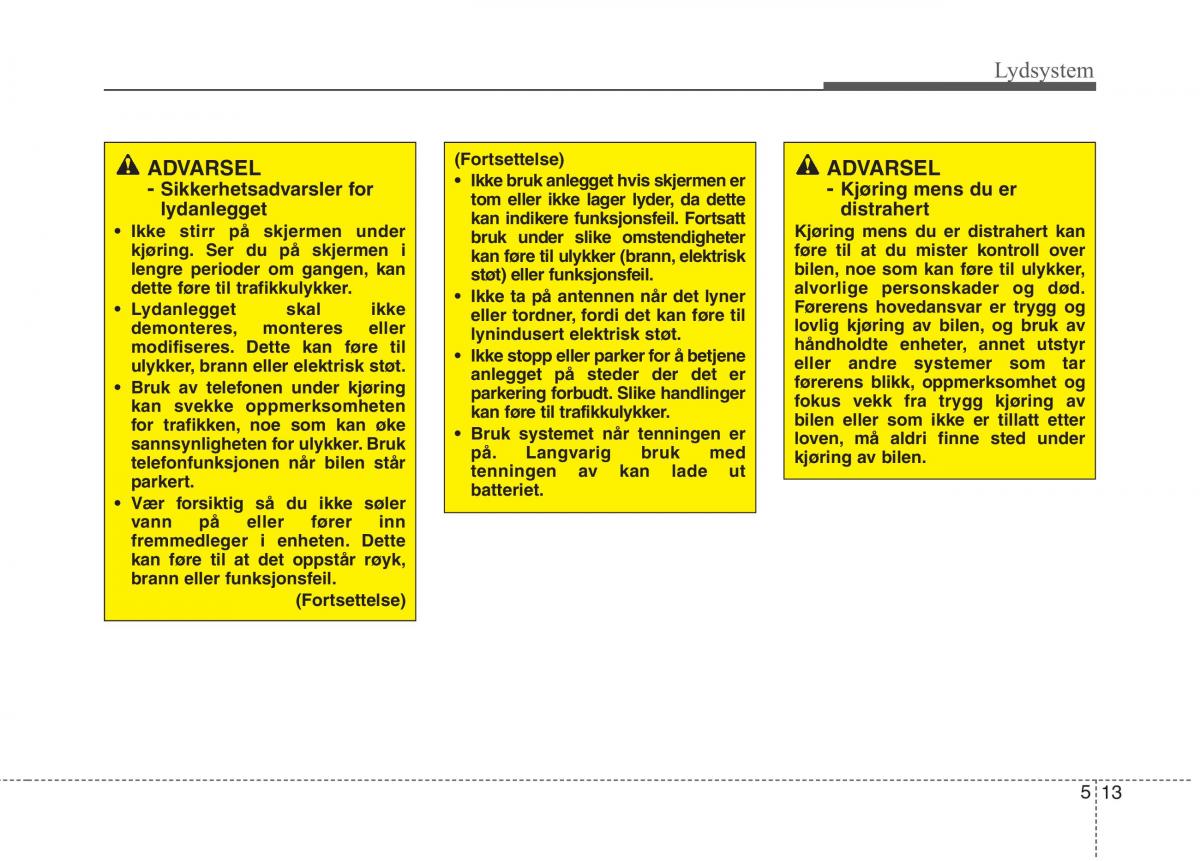 Lydsystem

ADVARSEL
- Sikkerhetsadvarsler for lydanlegget

• Ikke stirr på skjermen under kjøring. Ser du på skjermen i lengre perioder om gangen, kan dette føre til trafikkulykker.
• Lydanlegget skal ikke demonteres, monteres eller modifiseres. Dette kan føre til ulykker, brann eller elektrisk støt.
• Bruk av telefonen under kjøring kan svekke oppmerksomheten for trafikken, noe som kan øke sannsynligheten for ulykker. Bruk telefonfunksjonen når bilen står parkert.
• Vær forsiktig så du ikke søler vann på eller fører inn fremmedleger i enheten. Dette kan føre til at det oppstår røyk, brann eller funksjonsfeil.

(Fortsettelse)

(Fortsettelse)
• Ikke bruk anlegget hvis skjermen er tom eller ikke lager lyder, da dette kan indikere funksjonsfeil. Fortsatt bruk under slike omstendigheter kan føre til ulykker (brann, elektrisk støt) eller funksjonsfeil.
• Ikke ta på antennen når det lyner eller tordner, fordi det kan føre til lynindusert elektrisk støt.
• Ikke stopp eller parker for å betjene anlegget på steder der det er parkering forbudt. Slike handlinger kan føre til trafikkulykker.
• Bruk systemet når tenningen er på. Langvarig bruk med tenningen av kan lade ut batteriet.

ADVARSEL
- Kjøring mens du er distrahert

Kjøring mens du er distrahert kan føre til at du mister kontroll over bilen, noe som kan føre til ulykker, alvorlige personskader og død. Førerens hovedansvar er trygg og lovlig kjøring av bilen, og bruk av håndholdte enheter, annet utstyr eller andre systemer som tar førerens blikk, oppmerksomhet og fokus vekk fra trygg kjøring av bilen eller som ikke er tillatt etter loven, må aldri finne sted under kjøring av bilen.

5 13